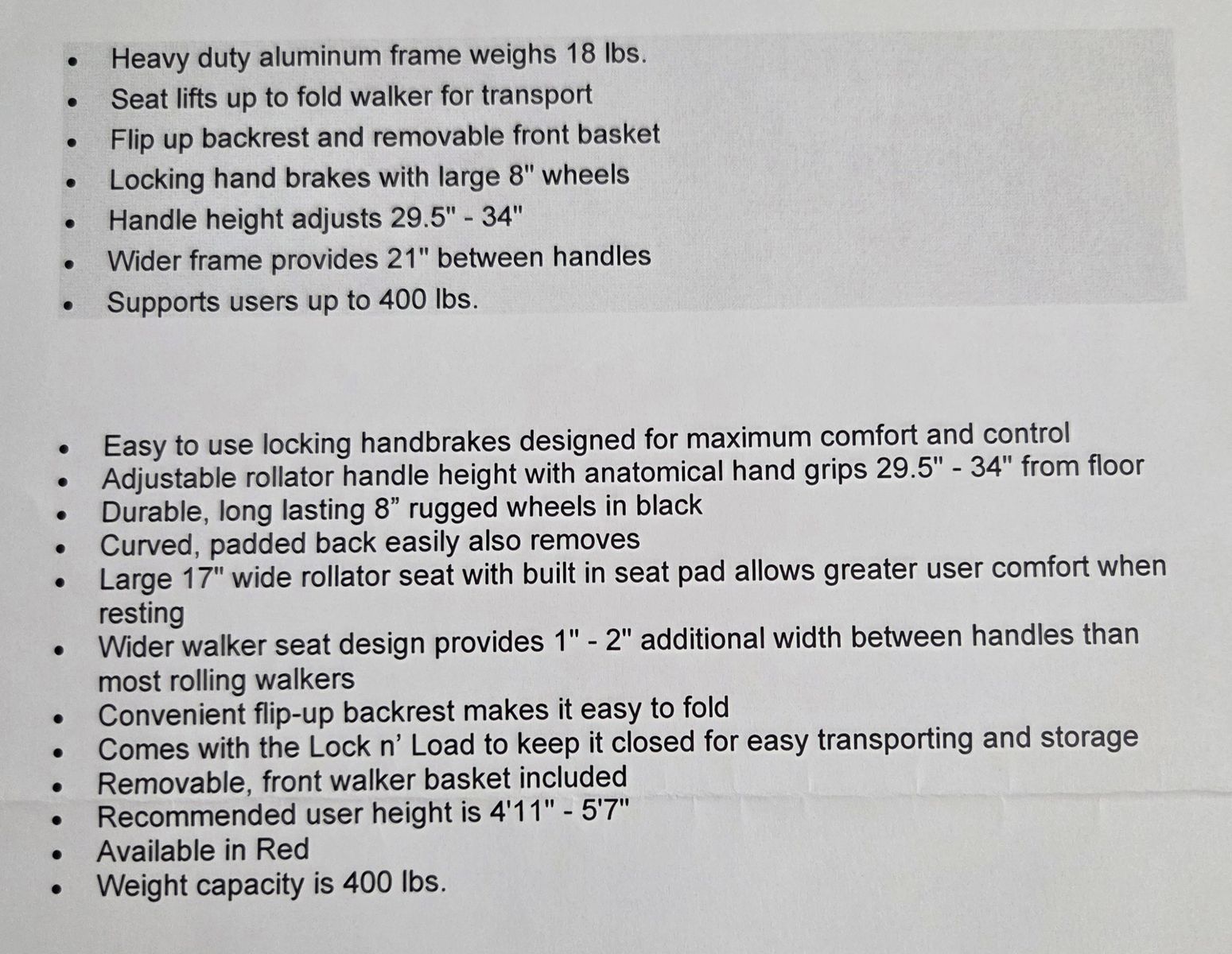 • Heavy duty aluminum frame weighs 18 lbs.
• Seat lifts up to fold walker for transport
• Flip up backrest and removable front basket
• Locking hand brakes with large 8" wheels
• Handle height adjusts 29.5" - 34"
• Wider frame provides 21" between handles
• Supports users up to 400 lbs.

• Easy to use locking handbrakes designed for maximum comfort and control
• Adjustable rollator handle height with anatomical hand grips 29.5" - 34" from floor
• Durable, long lasting 8" rugged wheels in black
• Curved, padded back easily also removes
• Large 17" wide rollator seat with built in seat pad allows greater user comfort when resting
• Wider walker seat design provides 1" - 2" additional width between handles than most rolling walkers
• Convenient flip-up backrest makes it easy to fold
• Comes with the Lock n' Load to keep it closed for easy transporting and storage
• Removable, front walker basket included
• Recommended user height is 4'11" - 5'7"
• Available in Red
• Weight capacity is 400 lbs.